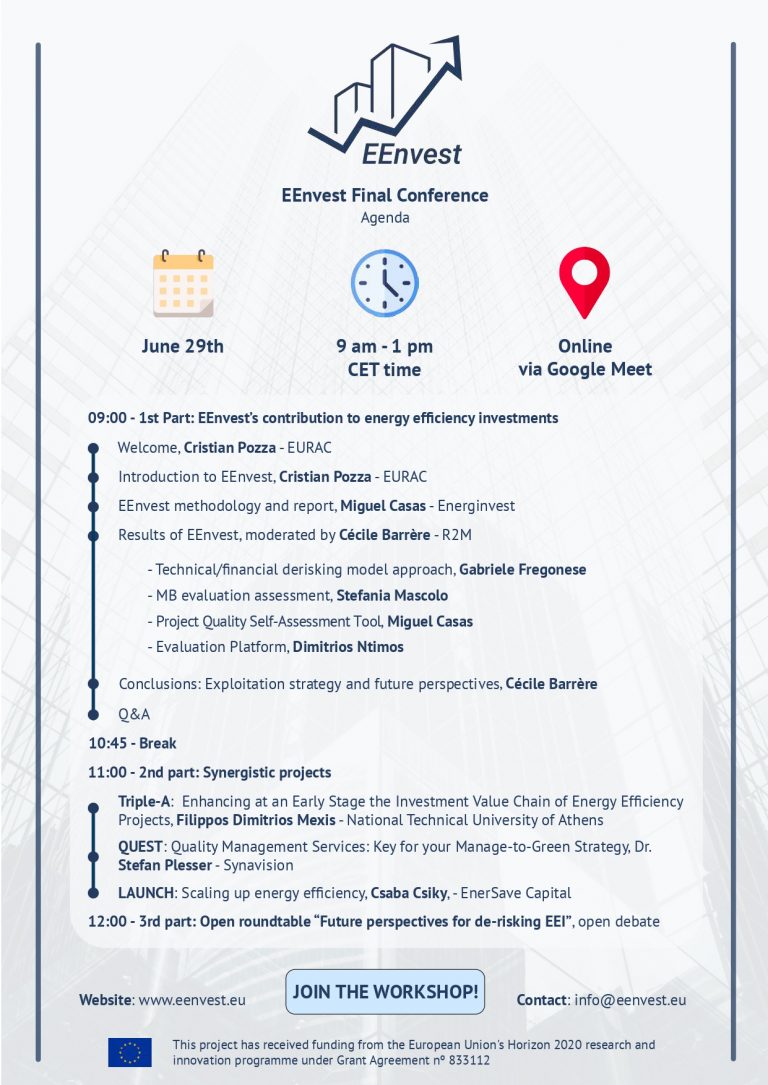 EEnvest

EEnvest Final Conference
Agenda

June 29th

9 am - 1 pm
CET time

Online
via Google Meet

09:00 - 1st Part: EEnvest's contribution to energy efficiency investments

Welcome, Cristian Pozza - EURAC

Introduction to EEnvest, Cristian Pozza - EURAC

EEnvest methodology and report, Miguel Casas - Energinvest

Results of EEnvest, moderated by Cécile Barrère - R2M

- Technical/financial derisking model approach, Gabriele Fregonese
- MB evaluation assessment, Stefania Mascolo
- Project Quality Self-Assessment Tool, Miguel Casas
- Evaluation Platform, Dimitrios Ntimos

Conclusions: Exploitation strategy and future perspectives, Cécile Barrère

Q&A

10:45 - Break

11:00 - 2nd part: Synergistic projects

Triple-A: Enhancing at an Early Stage the Investment Value Chain of Energy Efficiency Projects, Filippos Dimitrios Mexis - National Technical University of Athens

QUEST: Quality Management Services: Key for your Manage-to-Green Strategy, Dr. Stefan Plesser - Synavision

LAUNCH: Scaling up energy efficiency, Csaba Csiky, - EnerSave Capital

12:00 - 3rd part: Open roundtable "Future perspectives for de-risking EEI", open debate

Website: www.eenvest.eu

JOIN THE WORKSHOP!

Contact: info@eenvest.eu

This project has received funding from the European Union's Horizon 2020 research and innovation programme under Grant Agreement nº 833112